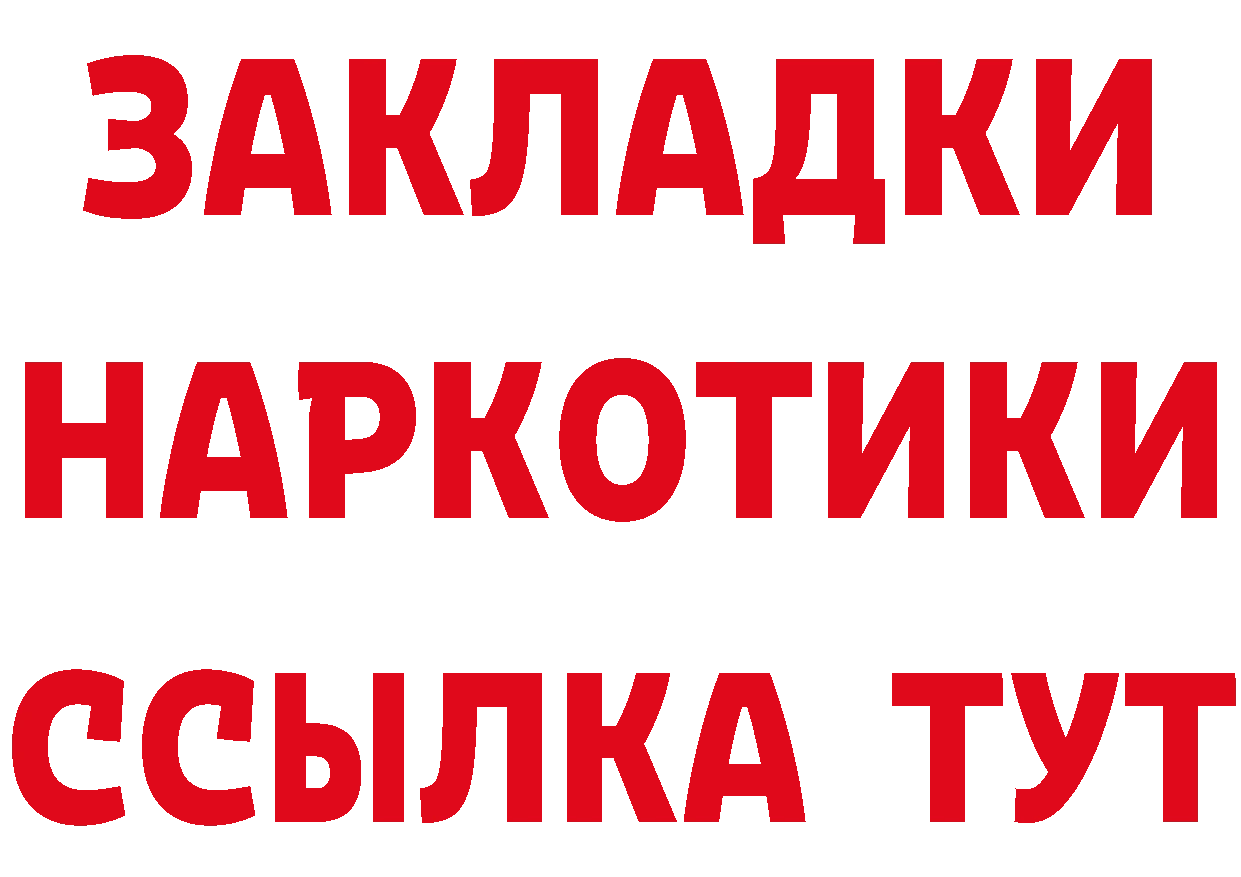 ЗАКЛАДКИ НАРКОТИКИ ССЫЛКА ТУТ